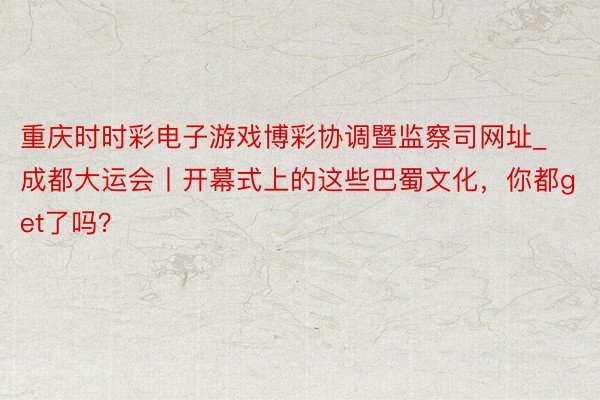 重庆时时彩电子游戏博彩协调暨监察司网址_成都大运会丨开幕式上的这些巴蜀文化，你都get了吗?